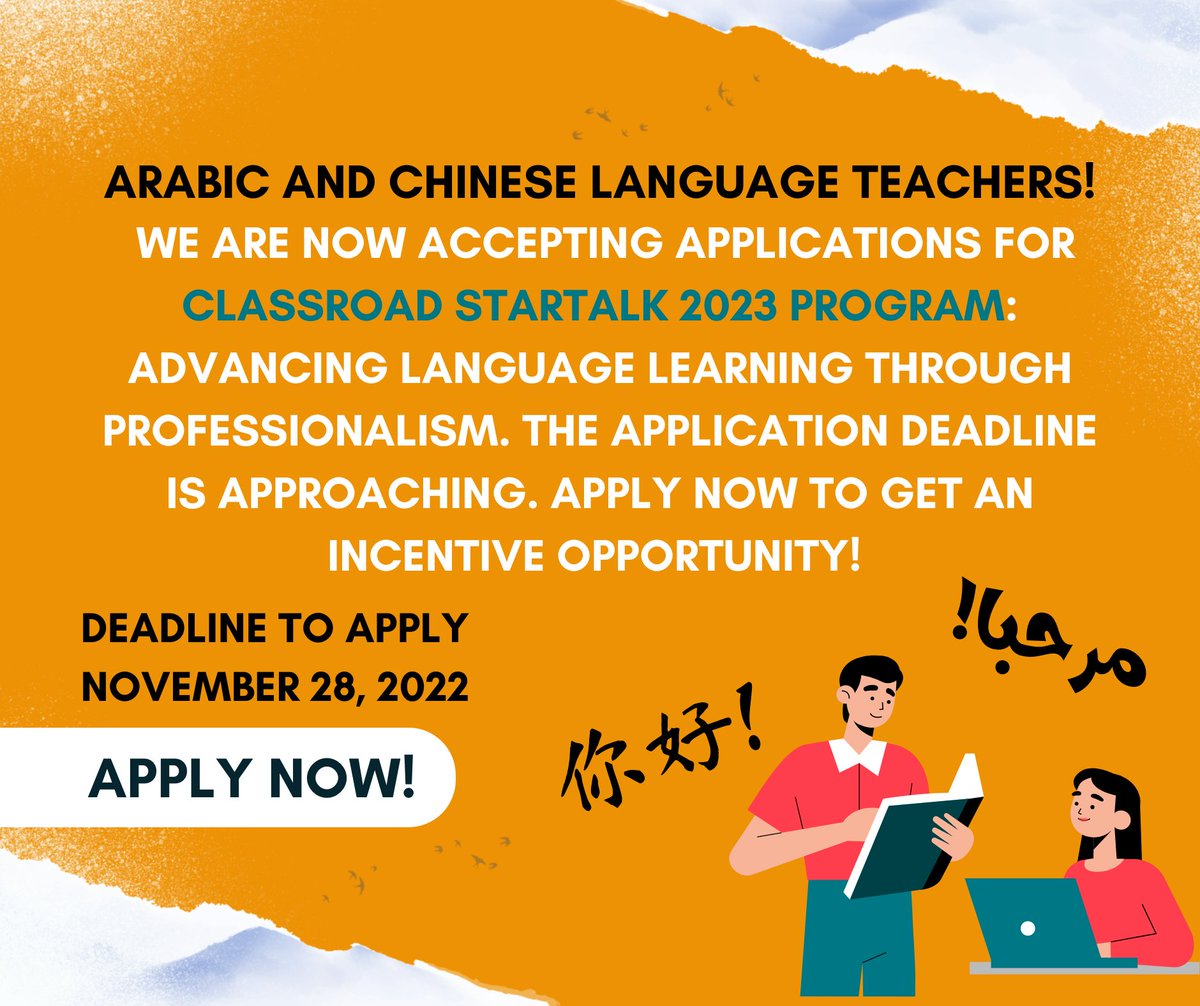 ARABIC AND CHINESE LANGUAGE TEACHERS!
WE ARE NOW ACCEPTING APPLICATIONS FOR CLASSROAD STARTALK 2023 PROGRAM: ADVANCING LANGUAGE LEARNING THROUGH PROFESSIONALISM. THE APPLICATION DEADLINE IS APPROACHING. APPLY NOW TO GET AN INCENTIVE OPPORTUNITY!

DEADLINE TO APPLY
NOVEMBER 28, 2022

APPLY NOW!

你好!

مرحبا!